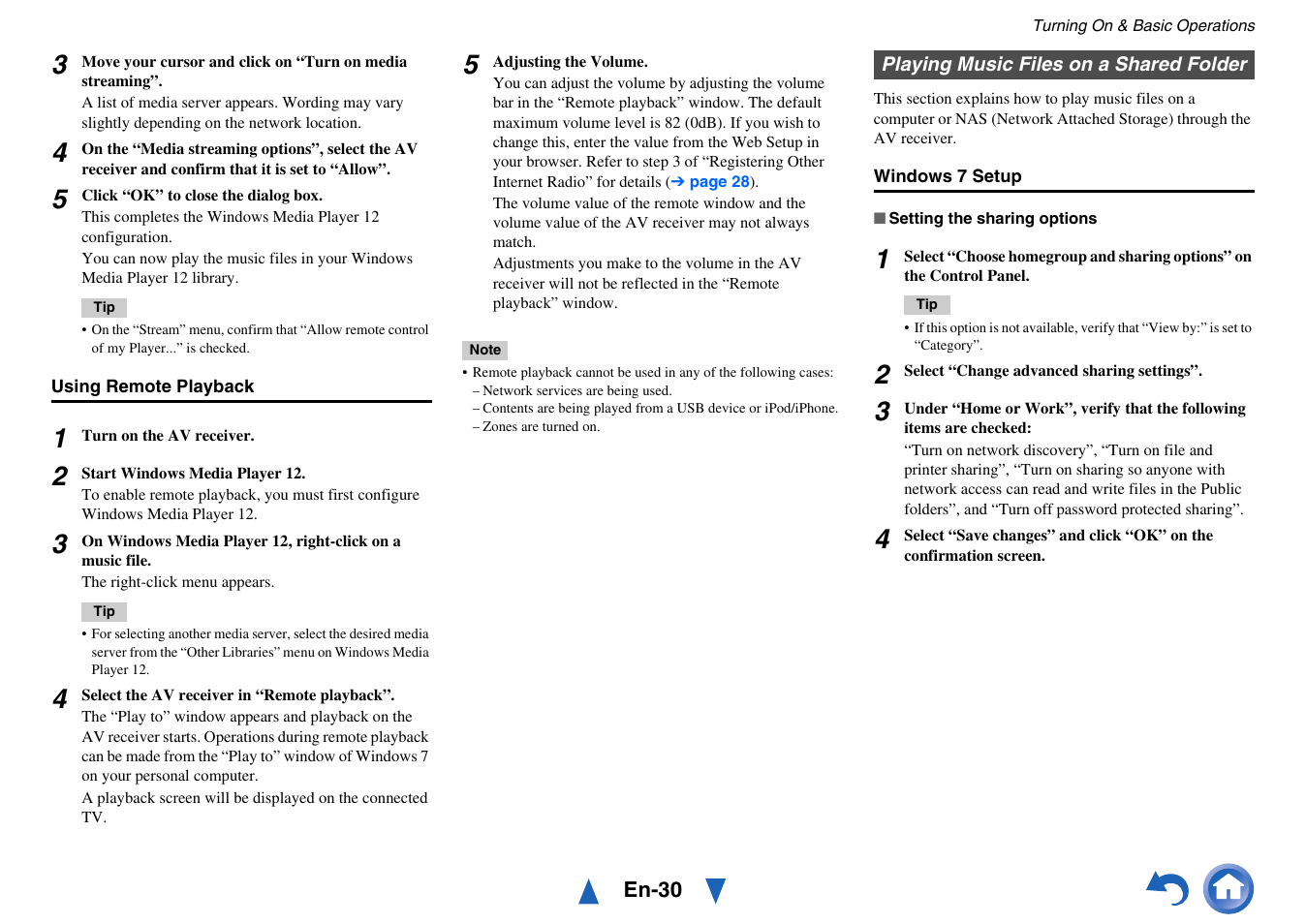 Turning On & Basic Operations

3 Move your cursor and click on “Turn on media streaming”.
A list of media server appears. Wording may vary slightly depending on the network location.

4 On the “Media streaming options”, select the AV receiver and confirm that it is set to “Allow”.

5 Click “OK” to close the dialog box.
This completes the Windows Media Player 12 configuration.
You can now play the music files in your Windows Media Player 12 library.

Tip
• On the “Stream” menu, confirm that “Allow remote control of my Player...” is checked.

Using Remote Playback

1 Turn on the AV receiver.

2 Start Windows Media Player 12.
To enable remote playback, you must first configure Windows Media Player 12.

3 On Windows Media Player 12, right-click on a music file.
The right-click menu appears.

Tip
• For selecting another media server, select the desired media server from the “Other Libraries” menu on Windows Media Player 12.

4 Select the AV receiver in “Remote playback”.
The “Play to” window appears and playback on the AV receiver starts. Operations during remote playback can be made from the “Play to” window of Windows 7 on your personal computer.
A playback screen will be displayed on the connected TV.

5 Adjusting the Volume.
You can adjust the volume by adjusting the volume bar in the “Remote playback” window. The default maximum volume level is 82 (0dB). If you wish to change this, enter the value from the Web Setup in your browser. Refer to step 3 of “Registering Other Internet Radio” for details (➔ page 28).
The volume value of the remote window and the volume value of the AV receiver may not always match.
Adjustments you make to the volume in the AV receiver will not be reflected in the “Remote playback” window.

Note
• Remote playback cannot be used in any of the following cases:
– Network services are being used.
– Contents are being played from a USB device or iPod/iPhone.
– Zones are turned on.

Playing Music Files on a Shared Folder

This section explains how to play music files on a computer or NAS (Network Attached Storage) through the AV receiver.

Windows 7 Setup

■ Setting the sharing options

1 Select “Choose homegroup and sharing options” on the Control Panel.

Tip
• If this option is not available, verify that “View by:” is set to “Category”.

2 Select “Change advanced sharing settings”.

3 Under “Home or Work”, verify that the following items are checked:
“Turn on network discovery”, “Turn on file and printer sharing”, “Turn on sharing so anyone with network access can read and write files in the Public folders”, and “Turn off password protected sharing”.

4 Select “Save changes” and click “OK” on the confirmation screen.

En-30